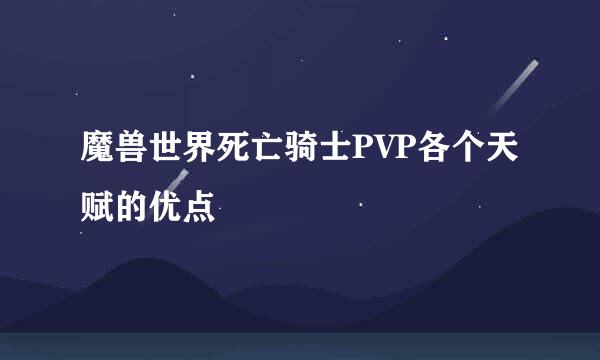 魔兽世界死亡骑士PVP各个天赋的优点